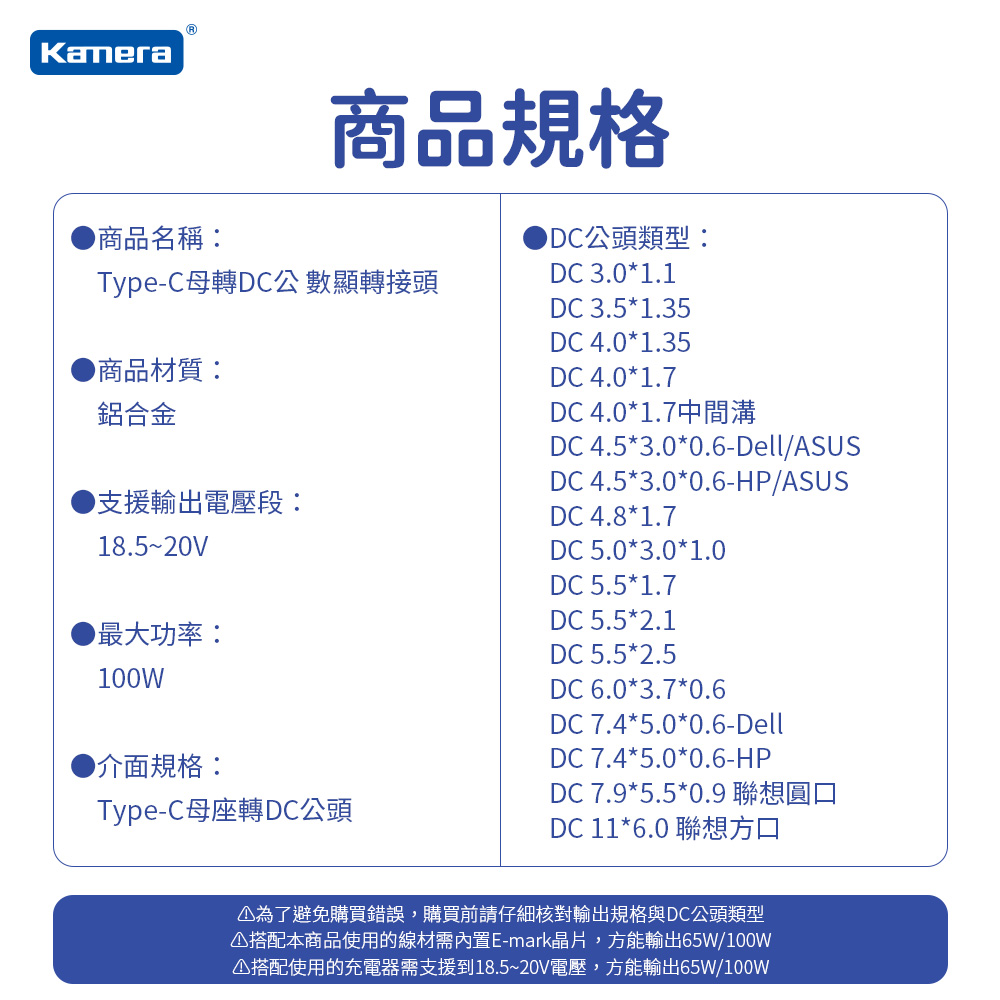 Kamera®

商品規格

●商品名稱：
Type-C母轉DC公 數顯轉接頭

●商品材質：
鋁合金

●支援輸出電壓段：
18.5~20V

●最大功率：
100W

●介面規格：
Type-C母座轉DC公頭

●DC公頭類型：
DC 3.0*1.1
DC 3.5*1.35
DC 4.0*1.35
DC 4.0*1.7
DC 4.0*1.7中間溝
DC 4.5*3.0*0.6-Dell/ASUS
DC 4.5*3.0*0.6-HP/ASUS
DC 4.8*1.7
DC 5.0*3.0*1.0
DC 5.5*1.7
DC 5.5*2.1
DC 5.5*2.5
DC 6.0*3.7*0.6
DC 7.4*5.0*0.6-Dell
DC 7.4*5.0*0.6-HP
DC 7.9*5.5*0.9 聯想圓口
DC 11*6.0 聯想方口

⚠為了避免購買錯誤，購買前請仔細核對輸出規格與DC公頭類型
⚠搭配本商品使用的線材需內置E-mark晶片，方能輸出65W/100W
⚠搭配使用的充電器需支援到18.5~20V電壓，方能輸出65W/100W